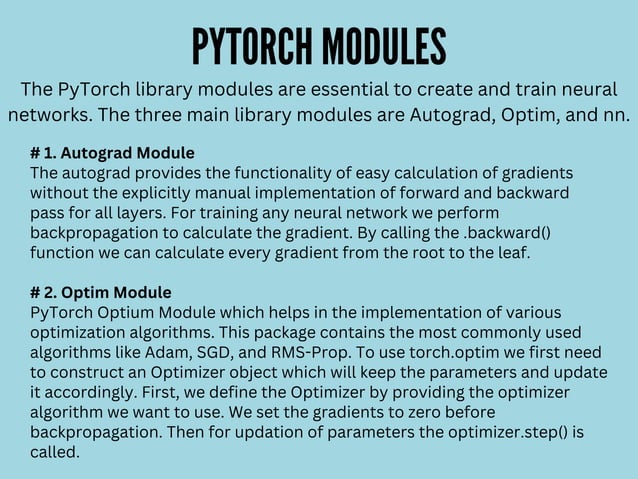 PYTORCH MODULES

The PyTorch library modules are essential to create and train neural networks. The three main library modules are Autograd, Optim, and nn.

# 1. Autograd Module
The autograd provides the functionality of easy calculation of gradients without the explicitly manual implementation of forward and backward pass for all layers. For training any neural network we perform backpropagation to calculate the gradient. By calling the .backward() function we can calculate every gradient from the root to the leaf.

# 2. Optim Module
PyTorch Optium Module which helps in the implementation of various optimization algorithms. This package contains the most commonly used algorithms like Adam, SGD, and RMS-Prop. To use torch.optim we first need to construct an Optimizer object which will keep the parameters and update it accordingly. First, we define the Optimizer by providing the optimizer algorithm we want to use. We set the gradients to zero before backpropagation. Then for updation of parameters the optimizer.step() is called.